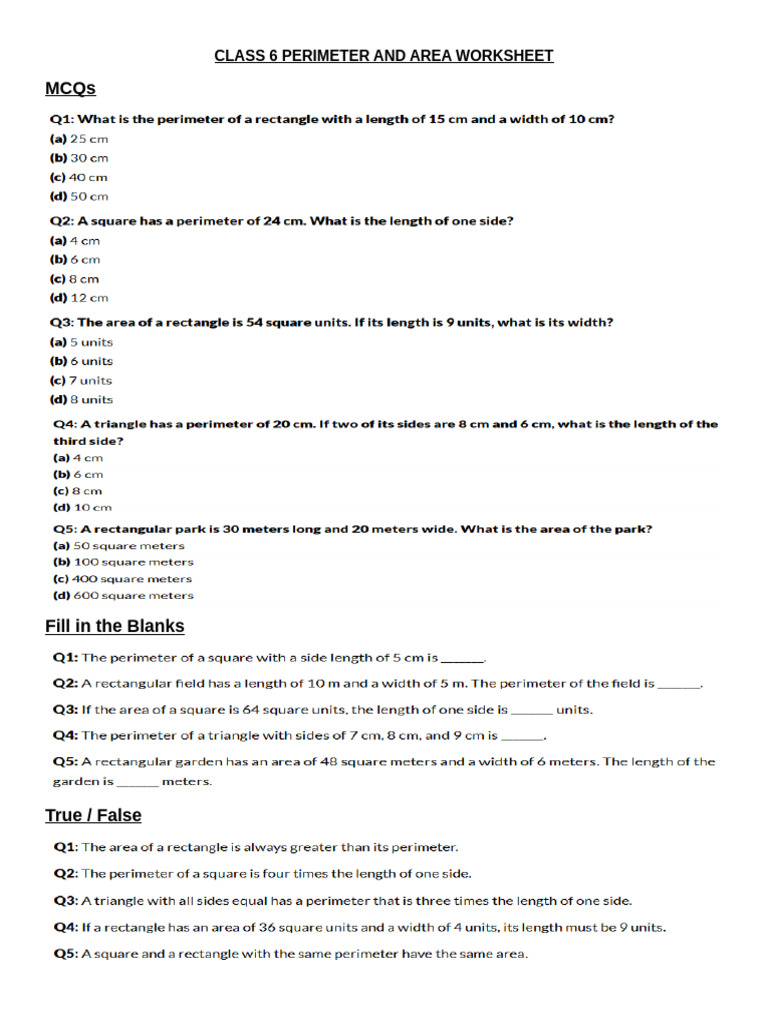 CLASS 6 PERIMETER AND AREA WORKSHEET

MCQs

Q1: What is the perimeter of a rectangle with a length of 15 cm and a width of 10 cm?
(a) 25 cm
(b) 30 cm
(c) 40 cm
(d) 50 cm

Q2: A square has a perimeter of 24 cm. What is the length of one side?
(a) 4 cm
(b) 6 cm
(c) 8 cm
(d) 12 cm

Q3: The area of a rectangle is 54 square units. If its length is 9 units, what is its width?
(a) 5 units
(b) 6 units
(c) 7 units
(d) 8 units

Q4: A triangle has a perimeter of 20 cm. If two of its sides are 8 cm and 6 cm, what is the length of the third side?
(a) 4 cm
(b) 6 cm
(c) 8 cm
(d) 10 cm

Q5: A rectangular park is 30 meters long and 20 meters wide. What is the area of the park?
(a) 50 square meters
(b) 100 square meters
(c) 400 square meters
(d) 600 square meters

Fill in the Blanks

Q1: The perimeter of a square with a side length of 5 cm is ______.

Q2: A rectangular field has a length of 10 m and a width of 5 m. The perimeter of the field is ______.

Q3: If the area of a square is 64 square units, the length of one side is ______ units.

Q4: The perimeter of a triangle with sides of 7 cm, 8 cm, and 9 cm is ______.

Q5: A rectangular garden has an area of 48 square meters and a width of 6 meters. The length of the garden is ______ meters.

True / False

Q1: The area of a rectangle is always greater than its perimeter.

Q2: The perimeter of a square is four times the length of one side.

Q3: A triangle with all sides equal has a perimeter that is three times the length of one side.

Q4: If a rectangle has an area of 36 square units and a width of 4 units, its length must be 9 units.

Q5: A square and a rectangle with the same perimeter have the same area.